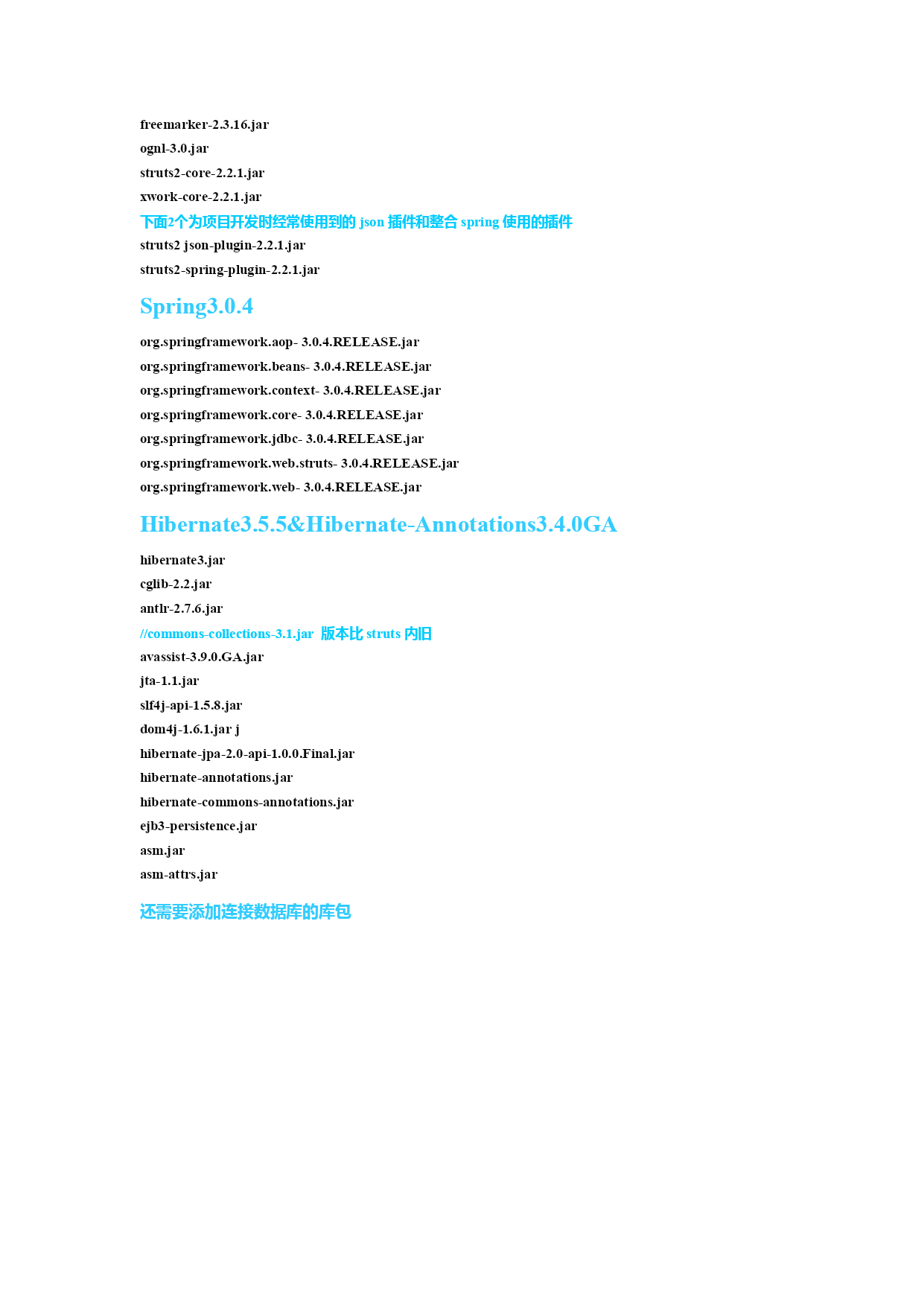 freemarker-2.3.16.jar

ognl-3.0.jar

struts2-core-2.2.1.jar

xwork-core-2.2.1.jar

下面2个为项目开发时经常使用到的 json 插件和整合 spring 使用的插件

struts2 json-plugin-2.2.1.jar

struts2-spring-plugin-2.2.1.jar

Spring3.0.4

org.springframework.aop- 3.0.4.RELEASE.jar

org.springframework.beans- 3.0.4.RELEASE.jar

org.springframework.context- 3.0.4.RELEASE.jar

org.springframework.core- 3.0.4.RELEASE.jar

org.springframework.jdbc- 3.0.4.RELEASE.jar

org.springframework.web.struts- 3.0.4.RELEASE.jar

org.springframework.web- 3.0.4.RELEASE.jar

Hibernate3.5.5&Hibernate-Annotations3.4.0GA

hibernate3.jar

cglib-2.2.jar

antlr-2.7.6.jar

//commons-collections-3.1.jar 版本比 struts 内旧

avassist-3.9.0.GA.jar

jta-1.1.jar

slf4j-api-1.5.8.jar

dom4j-1.6.1.jar j

hibernate-jpa-2.0-api-1.0.0.Final.jar

hibernate-annotations.jar

hibernate-commons-annotations.jar

ejb3-persistence.jar

asm.jar

asm-attrs.jar

还需要添加连接数据库的库包